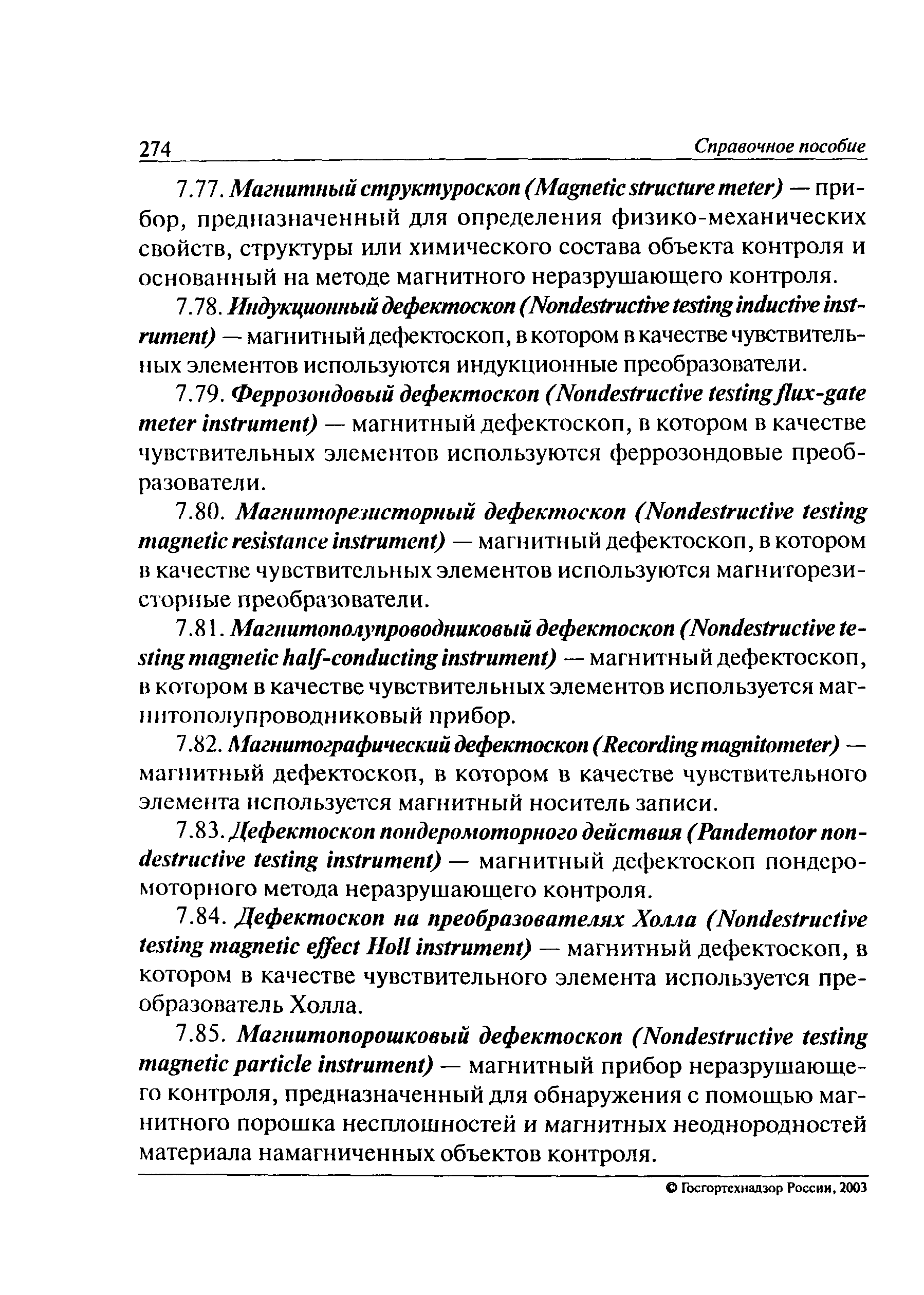 274 Справочное пособие

7.77. Магнитный структуроскоп (Magnetic structure meter) — прибор, предназначенный для определения физико-механических свойств, структуры или химического состава объекта контроля и основанный на методе магнитного неразрушающего контроля.

7.78. Индукционный дефектоскоп (Nondestructive testing inductive instrument) — магнитный дефектоскоп, в котором в качестве чувствительных элементов используются индукционные преобразователи.

7.79. Феррозондовый дефектоскоп (Nondestructive testing flux-gate meter instrument) — магнитный дефектоскоп, в котором в качестве чувствительных элементов используются феррозондовые преобразователи.

7.80. Магниторезисторный дефектоскоп (Nondestructive testing magnetic resistance instrument) — магнитный дефектоскоп, в котором в качестве чувствительных элементов используются магниторезисторные преобразователи.

7.81. Магнитополупроводниковый дефектоскоп (Nondestructive testing magnetic half-conducting instrument) — магнитный дефектоскоп, в котором в качестве чувствительных элементов используется магнитополупроводниковый прибор.

7.82. Магнитографический дефектоскоп (Recording magnitometer) — магнитный дефектоскоп, в котором в качестве чувствительного элемента используется магнитный носитель записи.

7.83. Дефектоскоп пондеромоторного действия (Pandemotor nondestructive testing instrument) — магнитный дефектоскоп пондеромоторного метода неразрушающего контроля.

7.84. Дефектоскоп на преобразователях Холла (Nondestructive testing magnetic effect Holl instrument) — магнитный дефектоскоп, в котором в качестве чувствительного элемента используется преобразователь Холла.

7.85. Магнитопорошковый дефектоскоп (Nondestructive testing magnetic particle instrument) — магнитный прибор неразрушающего контроля, предназначенный для обнаружения с помощью магнитного порошка несплошностей и магнитных неоднородностей материала намагниченных объектов контроля.

© Госгортехнадзор России, 2003